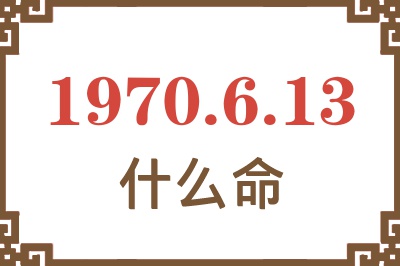 1970.6.13

什么命